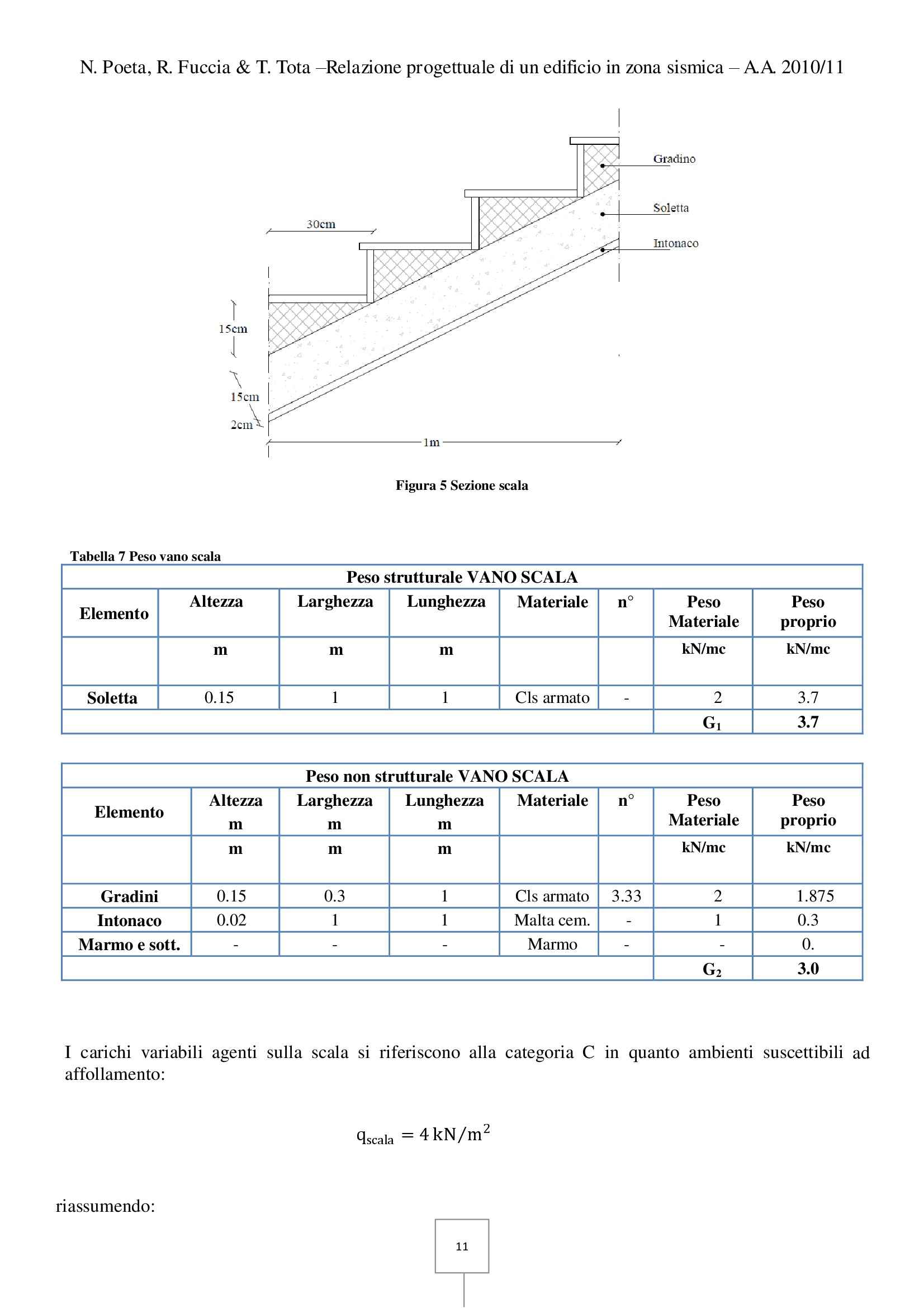 N. Poeta, R. Fuccia & T. Tota –Relazione progettuale di un edificio in zona sismica – A.A. 2010/11

Gradino
Soletta
Intonaco
30cm
15cm
15cm
2cm
1m

Figura 5 Sezione scala

Tabella 7 Peso vano scala

| Peso strutturale VANO SCALA | | | | | | | |
|---|---|---|---|---|---|---|---|
| Elemento | Altezza | Larghezza | Lunghezza | Materiale | n° | Peso Materiale | Peso proprio |
| | m | m | m | | | kN/mc | kN/mc |
| Soletta | 0.15 | 1 | 1 | Cls armato | - | 2 | 3.7 |
| | | | | | | $G_1$ | 3.7 |

| Peso non strutturale VANO SCALA | | | | | | | |
|---|---|---|---|---|---|---|---|
| Elemento | Altezza m | Larghezza m | Lunghezza m | Materiale | n° | Peso Materiale | Peso proprio |
| | m | m | m | | | kN/mc | kN/mc |
| Gradini | 0.15 | 0.3 | 1 | Cls armato | 3.33 | 2 | 1.875 |
| Intonaco | 0.02 | 1 | 1 | Malta cem. | - | 1 | 0.3 |
| Marmo e sott. | - | - | - | Marmo | - | - | 0. |
| | | | | | | $G_2$ | 3.0 |

I carichi variabili agenti sulla scala si riferiscono alla categoria C in quanto ambienti suscettibili ad affollamento:

$q_{scala} = 4\,kN/m^2$

riassumendo:

11